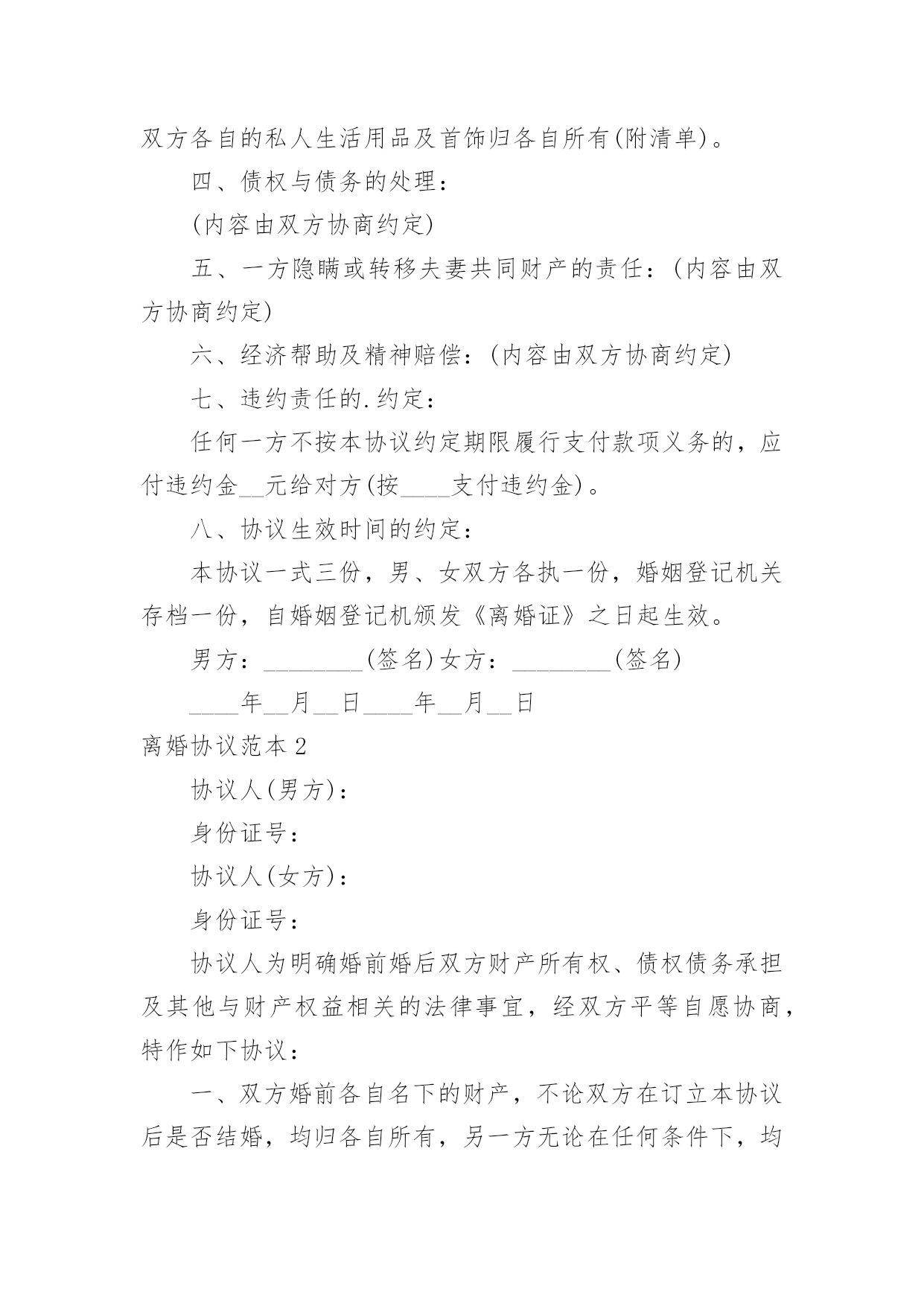 双方各自的私人生活用品及首饰归各自所有(附清单)。

四、债权与债务的处理：

(内容由双方协商约定)

五、一方隐瞒或转移夫妻共同财产的责任：(内容由双方协商约定)

六、经济帮助及精神赔偿：(内容由双方协商约定)

七、违约责任的.约定：

任何一方不按本协议约定期限履行支付款项义务的，应付违约金__元给对方(按____支付违约金)。

八、协议生效时间的约定：

本协议一式三份，男、女双方各执一份，婚姻登记机关存档一份，自婚姻登记机颁发《离婚证》之日起生效。

男方：________(签名)女方：________(签名)

____年__月__日____年__月__日

离婚协议范本2

协议人(男方)：

身份证号：

协议人(女方)：

身份证号：

协议人为明确婚前婚后双方财产所有权、债权债务承担及其他与财产权益相关的法律事宜，经双方平等自愿协商，特作如下协议：

一、双方婚前各自名下的财产，不论双方在订立本协议后是否结婚，均归各自所有，另一方无论在任何条件下，均